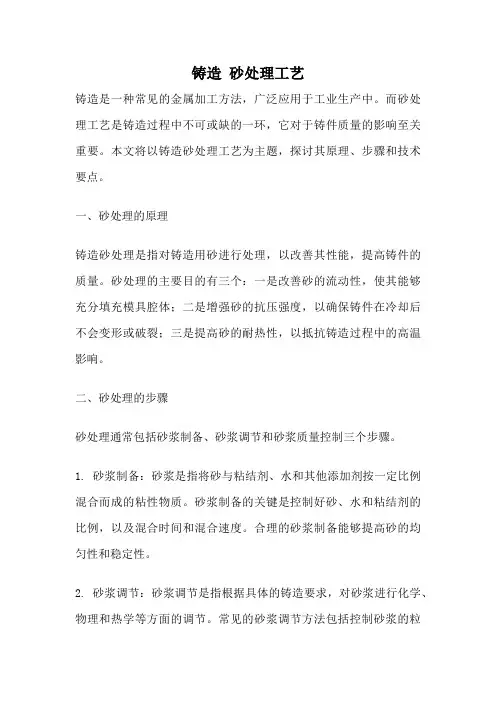 铸造 砂处理工艺

铸造是一种常见的金属加工方法，广泛应用于工业生产中。而砂处理工艺是铸造过程中不可或缺的一环，它对于铸件质量的影响至关重要。本文将以铸造砂处理工艺为主题，探讨其原理、步骤和技术要点。

一、砂处理的原理

铸造砂处理是指对铸造用砂进行处理，以改善其性能，提高铸件的质量。砂处理的主要目的有三个：一是改善砂的流动性，使其能够充分填充模具腔体；二是增强砂的抗压强度，以确保铸件在冷却后不会变形或破裂；三是提高砂的耐热性，以抵抗铸造过程中的高温影响。

二、砂处理的步骤

砂处理通常包括砂浆制备、砂浆调节和砂浆质量控制三个步骤。

1. 砂浆制备：砂浆是指将砂与粘结剂、水和其他添加剂按一定比例混合而成的粘性物质。砂浆制备的关键是控制好砂、水和粘结剂的比例，以及混合时间和混合速度。合理的砂浆制备能够提高砂的均匀性和稳定性。

2. 砂浆调节：砂浆调节是指根据具体的铸造要求，对砂浆进行化学、物理和热学等方面的调节。常见的砂浆调节方法包括控制砂浆的粒